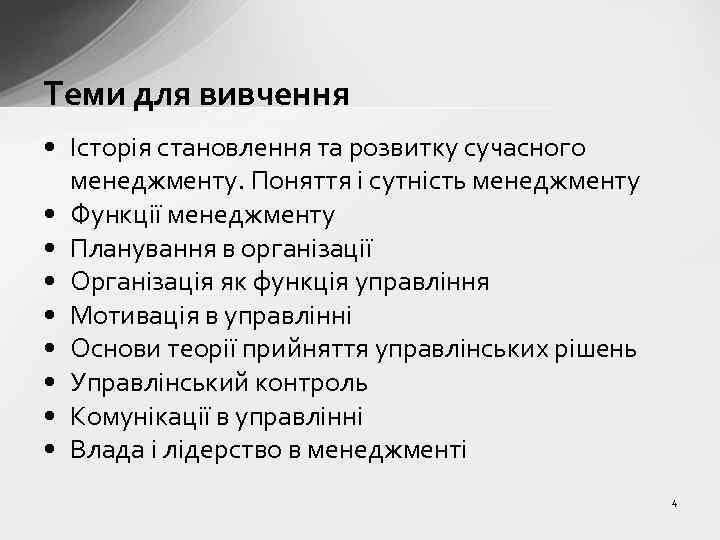 Теми для вивчення

• Історія становлення та розвитку сучасного менеджменту. Поняття і сутність менеджменту
• Функції менеджменту
• Планування в організації
• Організація як функція управління
• Мотивація в управлінні
• Основи теорії прийняття управлінських рішень
• Управлінський контроль
• Комунікації в управлінні
• Влада і лідерство в менеджменті

4